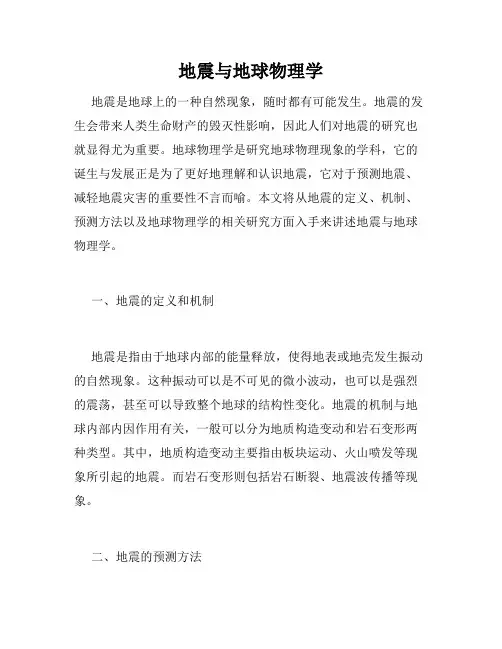 地震与地球物理学

地震是地球上的一种自然现象，随时都有可能发生。地震的发生会带来人类生命财产的毁灭性影响，因此人们对地震的研究也就显得尤为重要。地球物理学是研究地球物理现象的学科，它的诞生与发展正是为了更好地理解和认识地震，它对于预测地震、减轻地震灾害的重要性不言而喻。本文将从地震的定义、机制、预测方法以及地球物理学的相关研究方面入手来讲述地震与地球物理学。

一、地震的定义和机制

地震是指由于地球内部的能量释放，使得地表或地壳发生振动的自然现象。这种振动可以是不可见的微小波动，也可以是强烈的震荡，甚至可以导致整个地球的结构性变化。地震的机制与地球内部内因作用有关，一般可以分为地质构造变动和岩石变形两种类型。其中，地质构造变动主要指由板块运动、火山喷发等现象所引起的地震。而岩石变形则包括岩石断裂、地震波传播等现象。

二、地震的预测方法